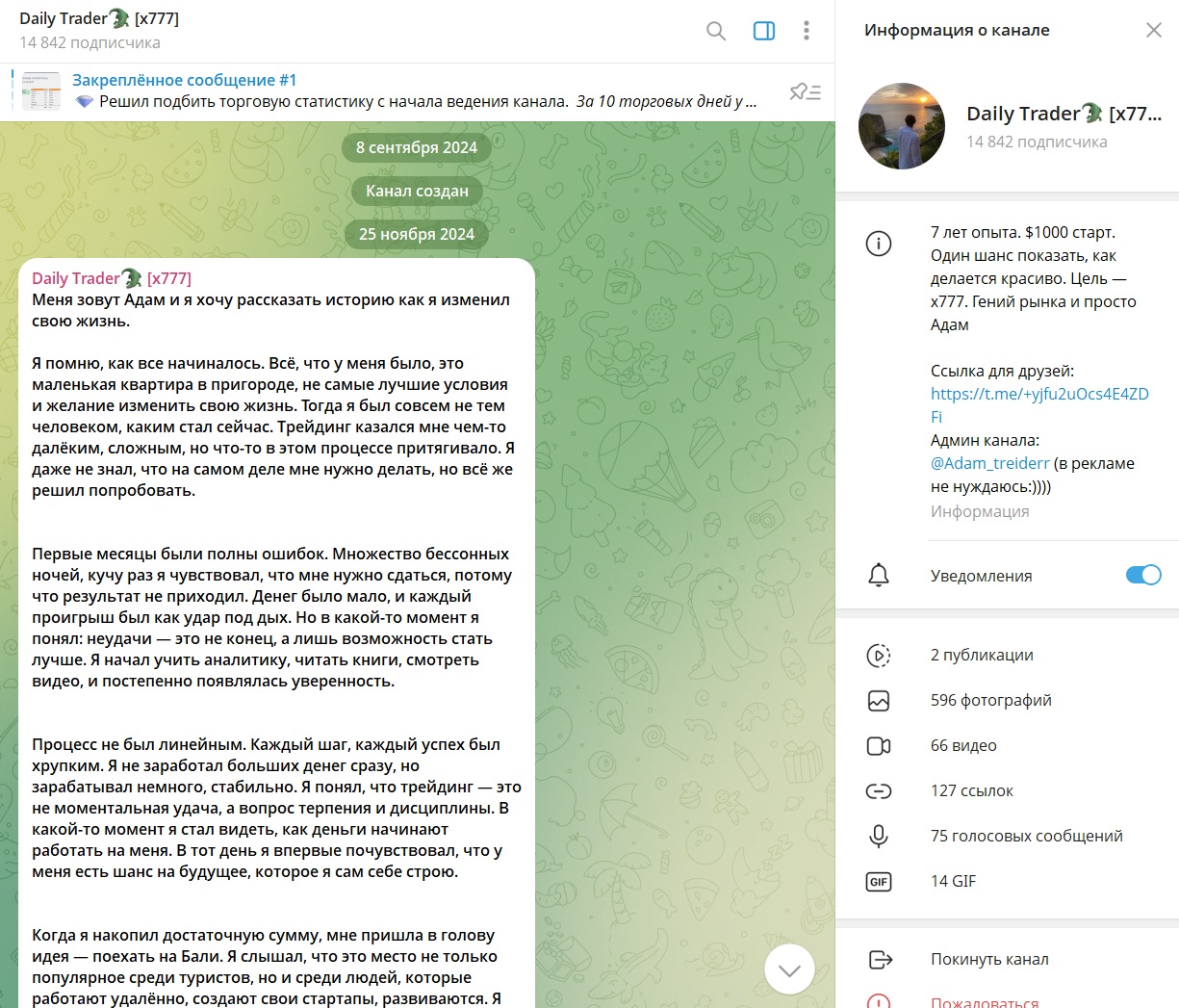 Daily Trader🐊 [x777]
14 842 подписчика

Закреплённое сообщение #1
💎 Решил подбить торговую статистику с начала ведения канала. За 10 торговых дней у ...

8 сентября 2024

Канал создан

25 ноября 2024

Daily Trader🐊 [x777]
Меня зовут Адам и я хочу рассказать историю как я изменил свою жизнь.

Я помню, как все начиналось. Всё, что у меня было, это маленькая квартира в пригороде, не самые лучшие условия и желание изменить свою жизнь. Тогда я был совсем не тем человеком, каким стал сейчас. Трейдинг казался мне чем-то далёким, сложным, но что-то в этом процессе притягивало. Я даже не знал, что на самом деле мне нужно делать, но всё же решил попробовать.

Первые месяцы были полны ошибок. Множество бессонных ночей, кучу раз я чувствовал, что мне нужно сдаться, потому что результат не приходил. Денег было мало, и каждый проигрыш был как удар под дых. Но в какой-то момент я понял: неудачи — это не конец, а лишь возможность стать лучше. Я начал учить аналитику, читать книги, смотреть видео, и постепенно появлялась уверенность.

Процесс не был линейным. Каждый шаг, каждый успех был хрупким. Я не заработал больших денег сразу, но зарабатывал немного, стабильно. Я понял, что трейдинг — это не моментальная удача, а вопрос терпения и дисциплины. В какой-то момент я стал видеть, как деньги начинают работать на меня. В тот день я впервые почувствовал, что у меня есть шанс на будущее, которое я сам себе строю.

Когда я накопил достаточную сумму, мне пришла в голову идея — поехать на Бали. Я слышал, что это место не только популярное среди туристов, но и среди людей, которые работают удалённо, создают свои стартапы, развиваются. Я

Информация о канале

Daily Trader🐊 [x77...
14 842 подписчика

7 лет опыта. $1000 старт. Один шанс показать, как делается красиво. Цель — x777. Гений рынка и просто Адам

Ссылка для друзей:
https://t.me/+yjfu2uOcs4E4ZDFi
Админ канала:
@Adam_treiderr (в рекламе не нуждаюсь:))))
Информация

Уведомления

2 публикации
596 фотографий
66 видео
127 ссылок
75 голосовых сообщений
14 GIF

Покинуть канал
Пожаловаться